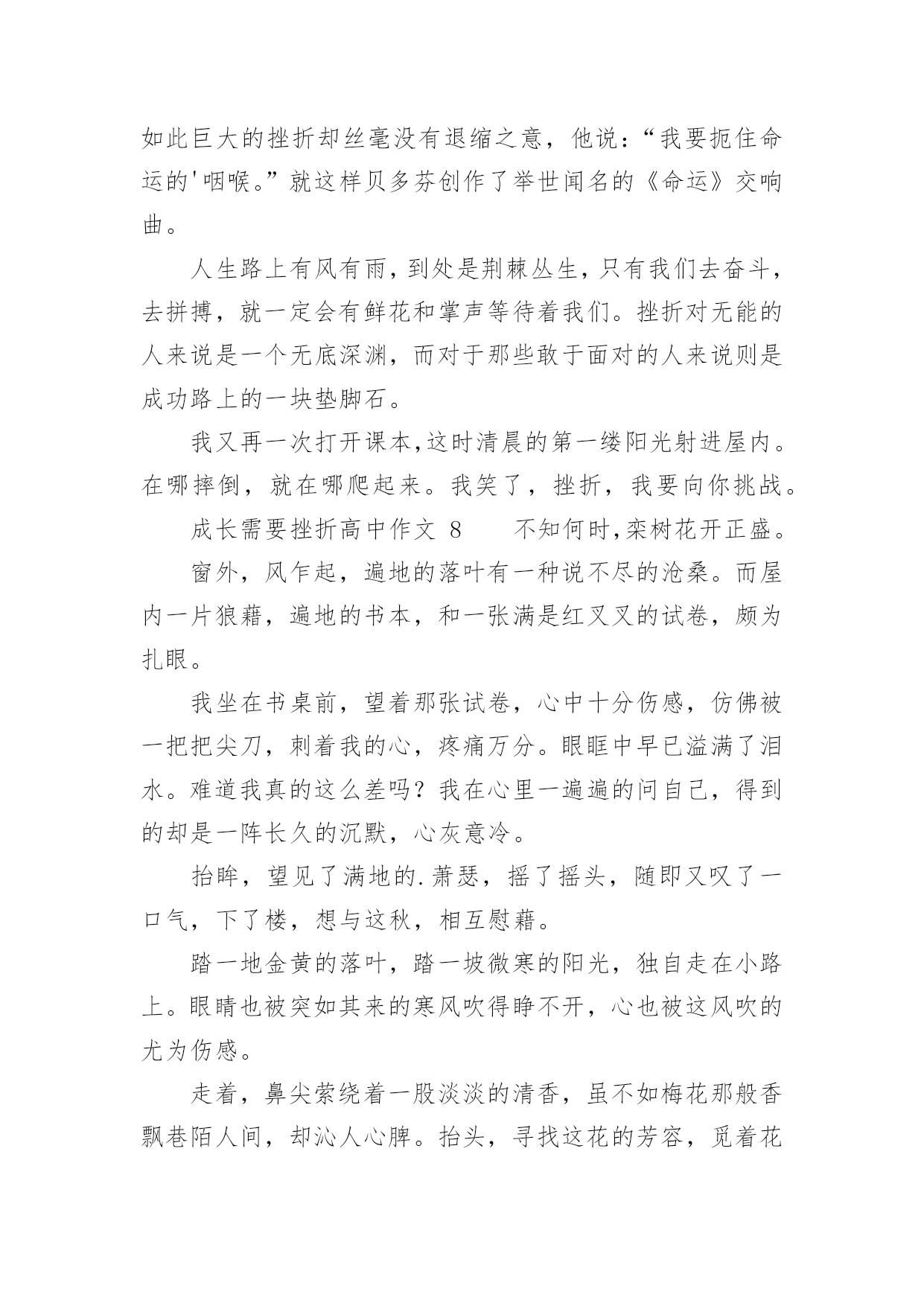 如此巨大的挫折却丝毫没有退缩之意，他说：“我要扼住命运的'咽喉。”就这样贝多芬创作了举世闻名的《命运》交响曲。

人生路上有风有雨，到处是荆棘丛生，只有我们去奋斗，去拼搏，就一定会有鲜花和掌声等待着我们。挫折对无能的人来说是一个无底深渊，而对于那些敢于面对的人来说则是成功路上的一块垫脚石。

我又再一次打开课本,这时清晨的第一缕阳光射进屋内。在哪摔倒，就在哪爬起来。我笑了，挫折，我要向你挑战。

成长需要挫折高中作文 8　　不知何时,栾树花开正盛。

窗外，风乍起，遍地的落叶有一种说不尽的沧桑。而屋内一片狼藉，遍地的书本，和一张满是红叉叉的试卷，颇为扎眼。

我坐在书桌前，望着那张试卷，心中十分伤感，仿佛被一把把尖刀，刺着我的心，疼痛万分。眼眶中早已溢满了泪水。难道我真的这么差吗？我在心里一遍遍的问自己，得到的却是一阵长久的沉默，心灰意冷。

抬眸，望见了满地的.萧瑟，摇了摇头，随即又叹了一口气，下了楼，想与这秋，相互慰藉。

踏一地金黄的落叶，踏一坡微寒的阳光，独自走在小路上。眼睛也被突如其来的寒风吹得睁不开，心也被这风吹的尤为伤感。

走着，鼻尖萦绕着一股淡淡的清香，虽不如梅花那般香飘巷陌人间，却沁人心脾。抬头，寻找这花的芳容，觅着花